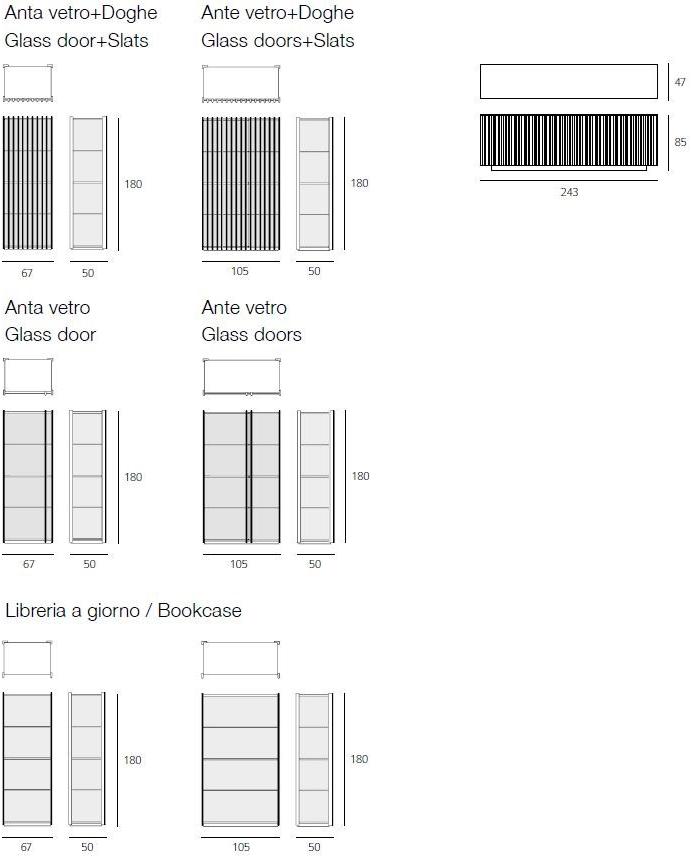 Anta vetro+Doghe
Glass door+Slats

180

67 50

Ante vetro+Doghe
Glass doors+Slats

180

105 50

47

85

243

Anta vetro
Glass door

180

67 50

Ante vetro
Glass doors

180

105 50

Libreria a giorno / Bookcase

180

67 50

180

105 50